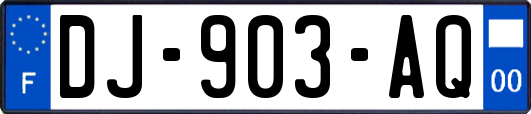 F

DJ-903-AQ

00